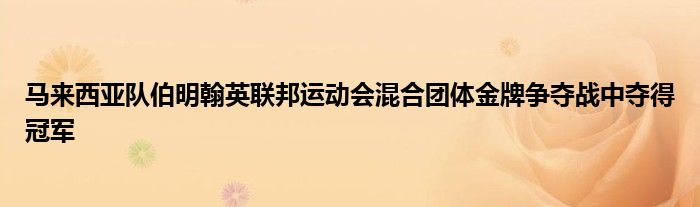 马来西亚队伯明翰英联邦运动会混合团体金牌争夺战中夺得冠军